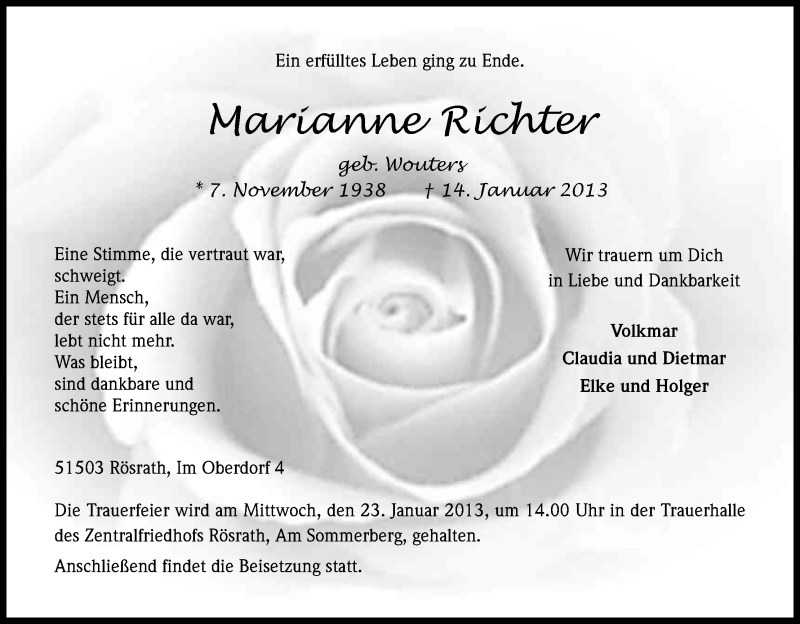 Ein erfülltes Leben ging zu Ende.

Marianne Richter

geb. Wouters
* 7. November 1938 † 14. Januar 2013

Eine Stimme, die vertraut war, schweigt.
Ein Mensch, der stets für alle da war, lebt nicht mehr.
Was bleibt, sind dankbare und schöne Erinnerungen.

Wir trauern um Dich in Liebe und Dankbarkeit

Volkmar
Claudia und Dietmar
Elke und Holger

51503 Rösrath, Im Oberdorf 4

Die Trauerfeier wird am Mittwoch, den 23. Januar 2013, um 14.00 Uhr in der Trauerhalle des Zentralfriedhofs Rösrath, Am Sommerberg, gehalten.

Anschließend findet die Beisetzung statt.